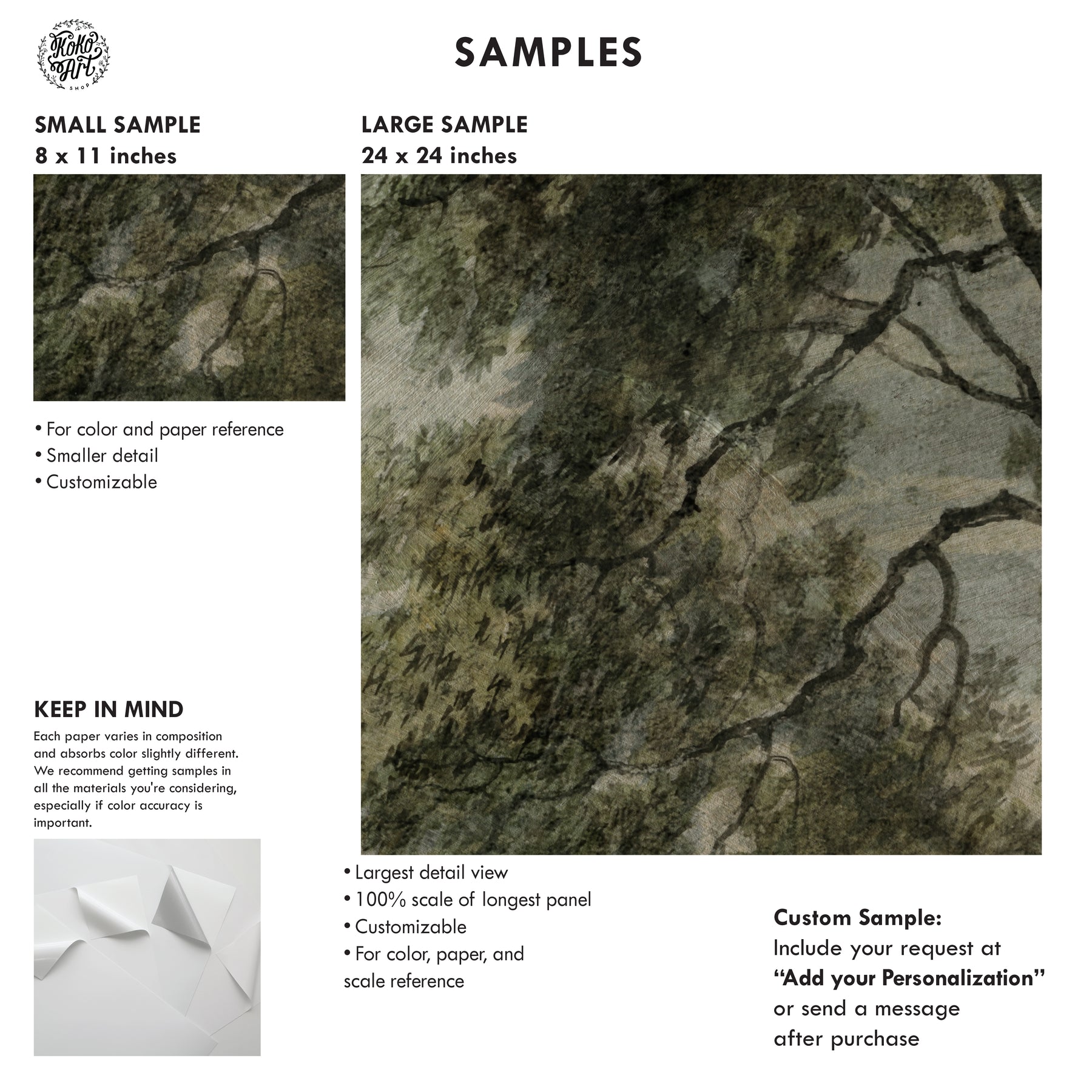 KoKo Art SHOP

SAMPLES

SMALL SAMPLE
8 x 11 inches

• For color and paper reference
• Smaller detail
• Customizable

KEEP IN MIND

Each paper varies in composition and absorbs color slightly different. We recommend getting samples in all the materials you're considering, especially if color accuracy is important.

LARGE SAMPLE
24 x 24 inches

• Largest detail view
• 100% scale of longest panel
• Customizable
• For color, paper, and scale reference

Custom Sample:
Include your request at
"Add your Personalization"
or send a message
after purchase